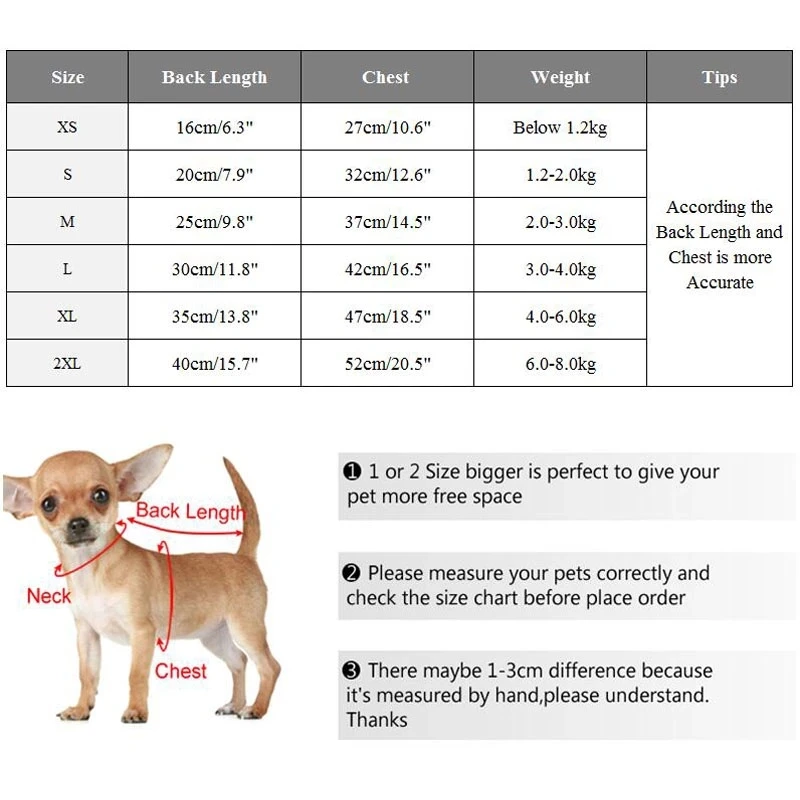 | Size | Back Length | Chest | Weight | Tips |
|---|---|---|---|---|
| XS | 16cm/6.3" | 27cm/10.6" | Below 1.2kg | According the Back Length and Chest is more Accurate |
| S | 20cm/7.9" | 32cm/12.6" | 1.2-2.0kg | |
| M | 25cm/9.8" | 37cm/14.5" | 2.0-3.0kg | |
| L | 30cm/11.8" | 42cm/16.5" | 3.0-4.0kg | |
| XL | 35cm/13.8" | 47cm/18.5" | 4.0-6.0kg | |
| 2XL | 40cm/15.7" | 52cm/20.5" | 6.0-8.0kg | |

Back Length
Neck
Chest

❶ 1 or 2 Size bigger is perfect to give your pet more free space

❷ Please measure your pets correctly and check the size chart before place order

❸ There maybe 1-3cm difference because it's measured by hand,please understand. Thanks